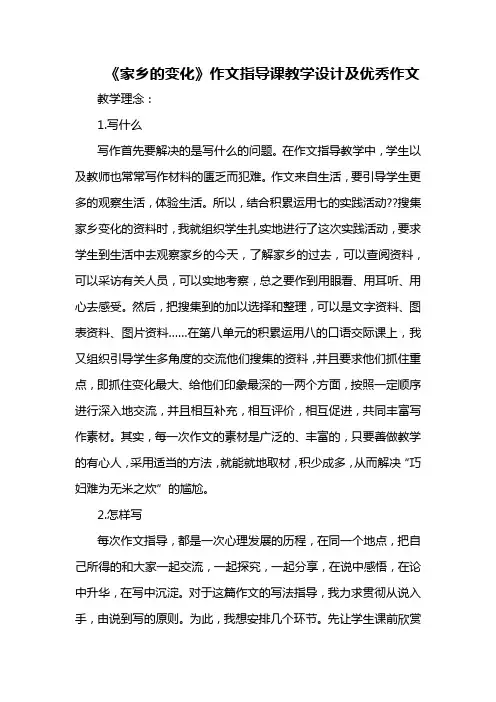 《家乡的变化》作文指导课教学设计及优秀作文

教学理念：

1.写什么

写作首先要解决的是写什么的问题。在作文指导教学中，学生以及教师也常常写作材料的匮乏而犯难。作文来自生活，要引导学生更多的观察生活，体验生活。所以，结合积累运用七的实践活动??搜集家乡变化的资料时，我就组织学生扎实地进行了这次实践活动，要求学生到生活中去观察家乡的今天，了解家乡的过去，可以查阅资料，可以采访有关人员，可以实地考察，总之要作到用眼看、用耳听、用心去感受。然后，把搜集到的加以选择和整理，可以是文字资料、图表资料、图片资料……在第八单元的积累运用八的口语交际课上，我又组织引导学生多角度的交流他们搜集的资料，并且要求他们抓住重点，即抓住变化最大、给他们印象最深的一两个方面，按照一定顺序进行深入地交流，并且相互补充，相互评价，相互促进，共同丰富写作素材。其实，每一次作文的素材是广泛的、丰富的，只要善做教学的有心人，采用适当的方法，就能就地取材，积少成多，从而解决“巧妇难为无米之炊”的尴尬。

2.怎样写

每次作文指导，都是一次心理发展的历程，在同一个地点，把自己所得的和大家一起交流，一起探究，一起分享，在说中感悟，在论中升华，在写中沉淀。对于这篇作文的写法指导，我力求贯彻从说入手，由说到写的原则。为此，我想安排几个环节。先让学生课前欣赏